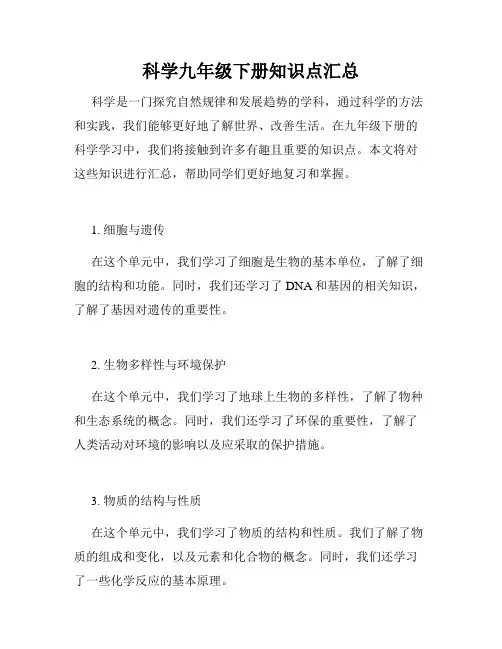 科学九年级下册知识点汇总

科学是一门探究自然规律和发展趋势的学科，通过科学的方法和实践，我们能够更好地了解世界、改善生活。在九年级下册的科学学习中，我们将接触到许多有趣且重要的知识点。本文将对这些知识进行汇总，帮助同学们更好地复习和掌握。

1. 细胞与遗传

在这个单元中，我们学习了细胞是生物的基本单位，了解了细胞的结构和功能。同时，我们还学习了 DNA 和基因的相关知识，了解了基因对遗传的重要性。

2. 生物多样性与环境保护

在这个单元中，我们学习了地球上生物的多样性，了解了物种和生态系统的概念。同时，我们还学习了环保的重要性，了解了人类活动对环境的影响以及应采取的保护措施。

3. 物质的结构与性质

在这个单元中，我们学习了物质的结构和性质。我们了解了物质的组成和变化，以及元素和化合物的概念。同时，我们还学习了一些化学反应的基本原理。